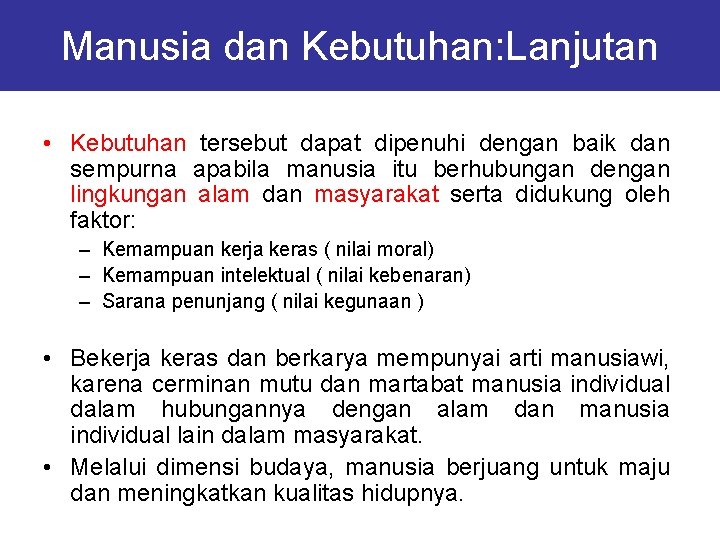 Manusia dan Kebutuhan:Lanjutan

• Kebutuhan tersebut dapat dipenuhi dengan baik dan sempurna apabila manusia itu berhubungan dengan lingkungan alam dan masyarakat serta didukung oleh faktor:
– Kemampuan kerja keras ( nilai moral)
– Kemampuan intelektual ( nilai kebenaran)
– Sarana penunjang ( nilai kegunaan )

• Bekerja keras dan berkarya mempunyai arti manusiawi, karena cerminan mutu dan martabat manusia individual dalam hubungannya dengan alam dan manusia individual lain dalam masyarakat.
• Melalui dimensi budaya, manusia berjuang untuk maju dan meningkatkan kualitas hidupnya.